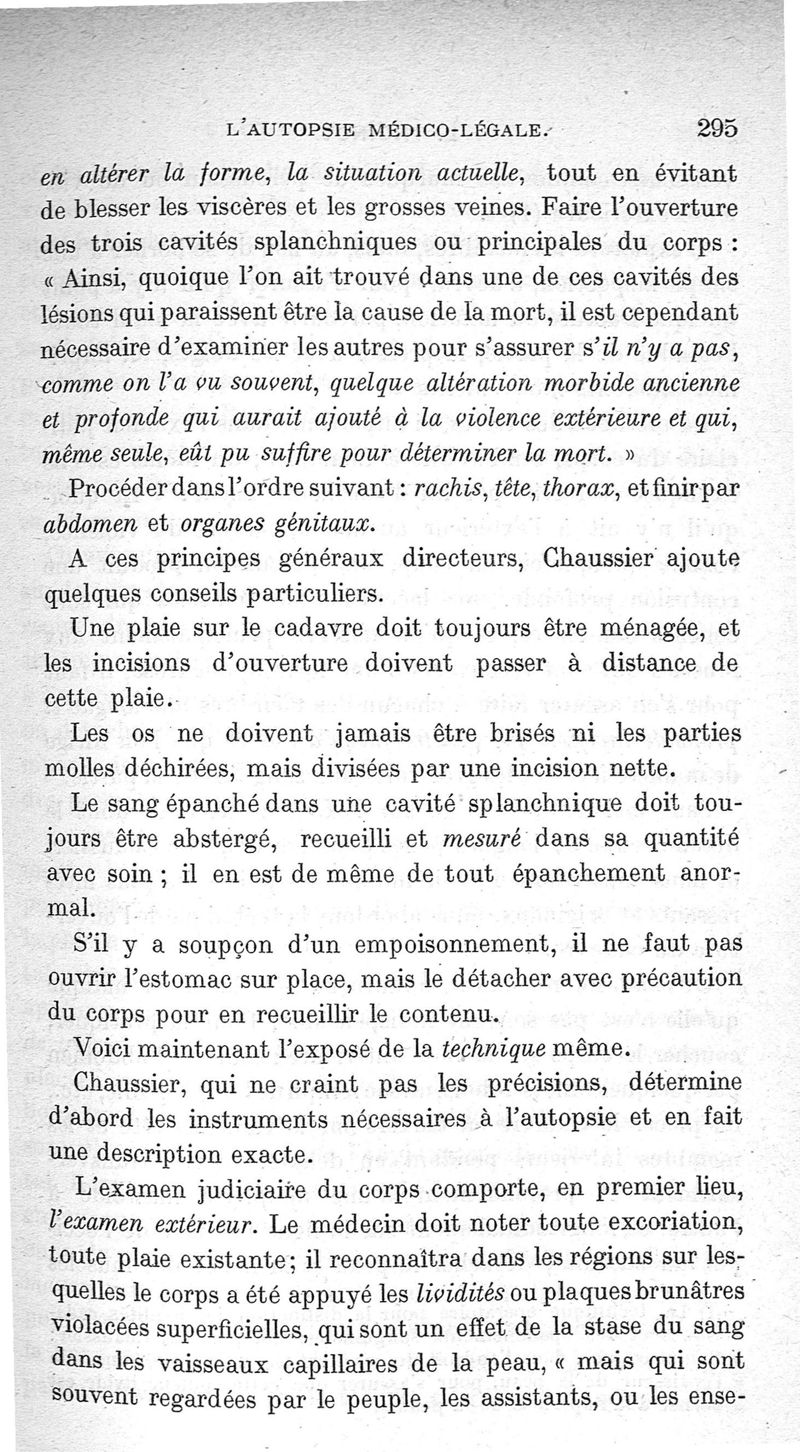 L'AUTOPSIE MÉDICO-LÉGALE. 295

en altérer la forme, la situation actuelle, tout en évitant de blesser les viscères et les grosses veines. Faire l'ouverture des trois cavités splanchniques ou principales du corps : « Ainsi, quoique l'on ait trouvé dans une de ces cavités des lésions qui paraissent être la cause de la mort, il est cependant nécessaire d'examiner les autres pour s'assurer s'il n'y a pas, comme on l'a vu souvent, quelque altération morbide ancienne et profonde qui aurait ajouté à la violence extérieure et qui, même seule, eût pu suffire pour déterminer la mort. »

Procéder dans l'ordre suivant : rachis, tête, thorax, et finir par abdomen et organes génitaux.

A ces principes généraux directeurs, Chaussier ajoute quelques conseils particuliers.

Une plaie sur le cadavre doit toujours être ménagée, et les incisions d'ouverture doivent passer à distance de cette plaie.

Les os ne doivent jamais être brisés ni les parties molles déchirées, mais divisées par une incision nette.

Le sang épanché dans une cavité splanchnique doit toujours être abstergé, recueilli et mesuré dans sa quantité avec soin ; il en est de même de tout épanchement anormal.

S'il y a soupçon d'un empoisonnement, il ne faut pas ouvrir l'estomac sur place, mais le détacher avec précaution du corps pour en recueillir le contenu.

Voici maintenant l'exposé de la technique même.

Chaussier, qui ne craint pas les précisions, détermine d'abord les instruments nécessaires à l'autopsie et en fait une description exacte.

L'examen judiciaire du corps comporte, en premier lieu, l'examen extérieur. Le médecin doit noter toute excoriation, toute plaie existante ; il reconnaîtra dans les régions sur lesquelles le corps a été appuyé les lividités ou plaques brunâtres violacées superficielles, qui sont un effet de la stase du sang dans les vaisseaux capillaires de la peau, « mais qui sont souvent regardées par le peuple, les assistants, ou les ense-